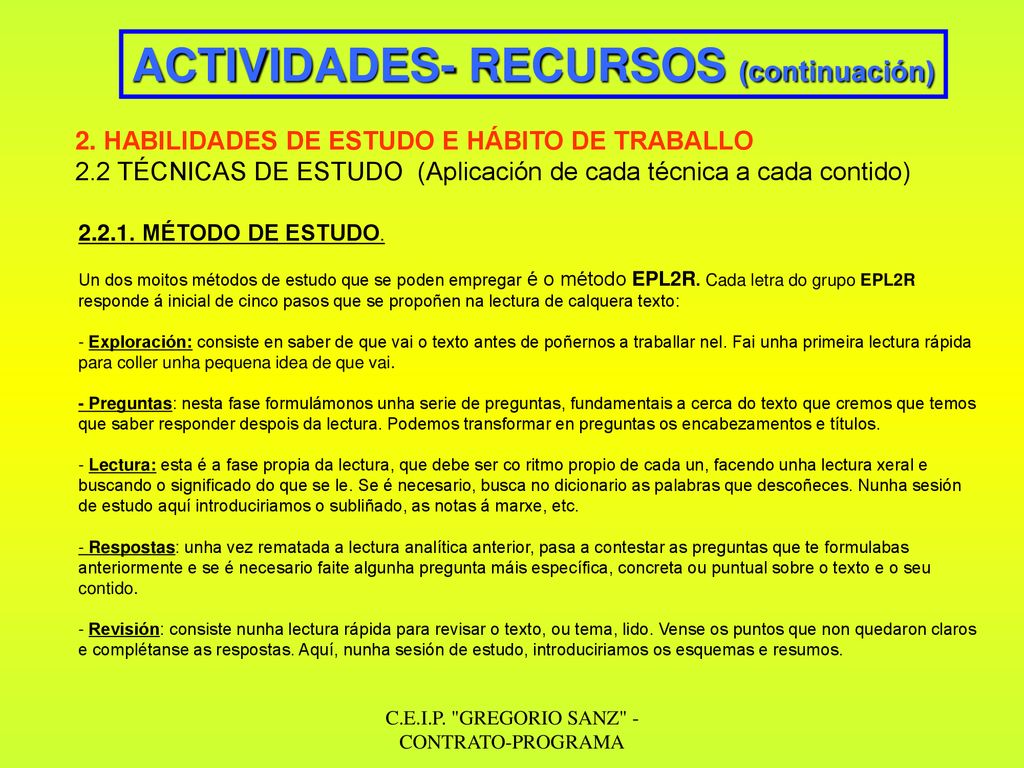 ACTIVIDADES- RECURSOS (continuación)

2. HABILIDADES DE ESTUDO E HÁBITO DE TRABALLO
2.2 TÉCNICAS DE ESTUDO (Aplicación de cada técnica a cada contido)

2.2.1. MÉTODO DE ESTUDO.

Un dos moitos métodos de estudo que se poden empregar é o método EPL2R. Cada letra do grupo EPL2R responde á inicial de cinco pasos que se propoñen na lectura de calquera texto:

- Exploración: consiste en saber de que vai o texto antes de poñernos a traballar nel. Fai unha primeira lectura rápida para coller unha pequena idea de que vai.

- Preguntas: nesta fase formulámonos unha serie de preguntas, fundamentais a cerca do texto que cremos que temos que saber responder despois da lectura. Podemos transformar en preguntas os encabezamentos e títulos.

- Lectura: esta é a fase propia da lectura, que debe ser co ritmo propio de cada un, facendo unha lectura xeral e buscando o significado do que se le. Se é necesario, busca no dicionario as palabras que descoñeces. Nunha sesión de estudo aquí introduciriamos o subliñado, as notas á marxe, etc.

- Respostas: unha vez rematada a lectura analítica anterior, pasa a contestar as preguntas que te formulabas anteriormente e se é necesario faite algunha pregunta máis específica, concreta ou puntual sobre o texto e o seu contido.

- Revisión: consiste nunha lectura rápida para revisar o texto, ou tema, lido. Vense os puntos que non quedaron claros e complétanse as respostas. Aquí, nunha sesión de estudo, introduciriamos os esquemas e resumos.

C.E.I.P. "GREGORIO SANZ" - CONTRATO-PROGRAMA